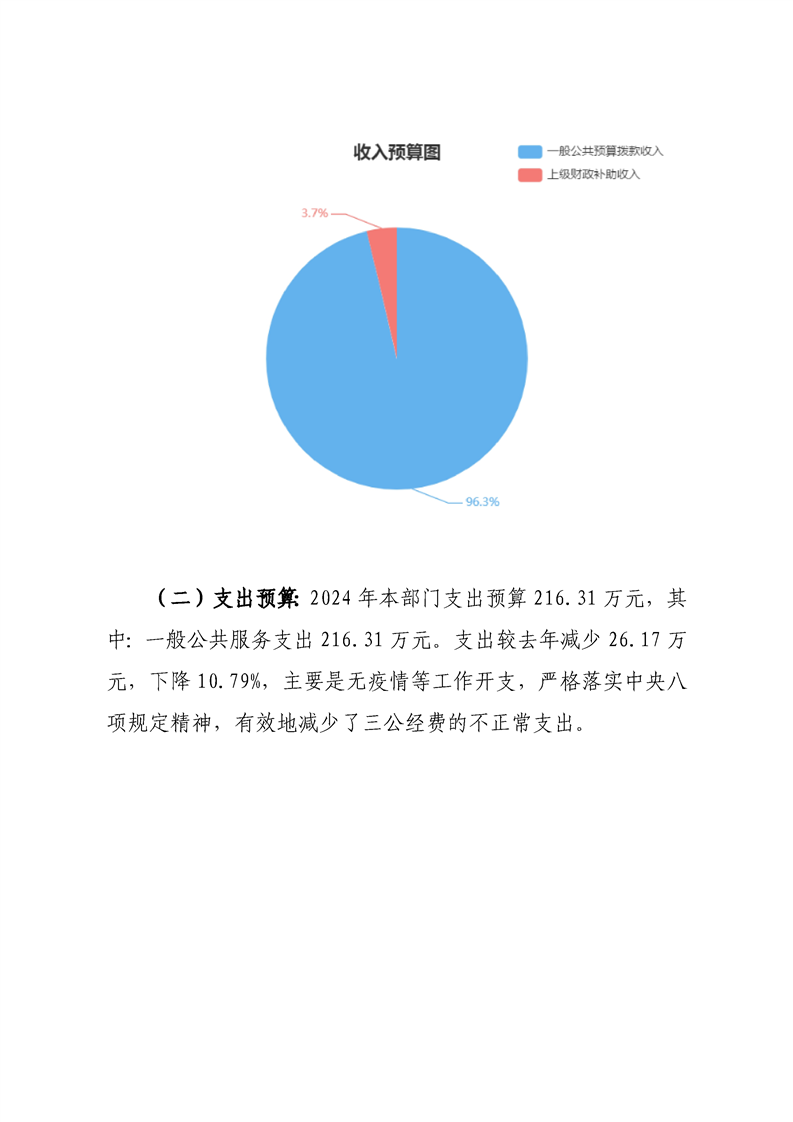 收入预算图

一般公共预算拨款收入
上级财政补助收入

3.7%

96.3%

（二）支出预算：2024年本部门支出预算216.31万元，其中：一般公共服务支出216.31万元。支出较去年减少26.17万元，下降10.79%，主要是无疫情等工作开支，严格落实中央八项规定精神，有效地减少了三公经费的不正常支出。